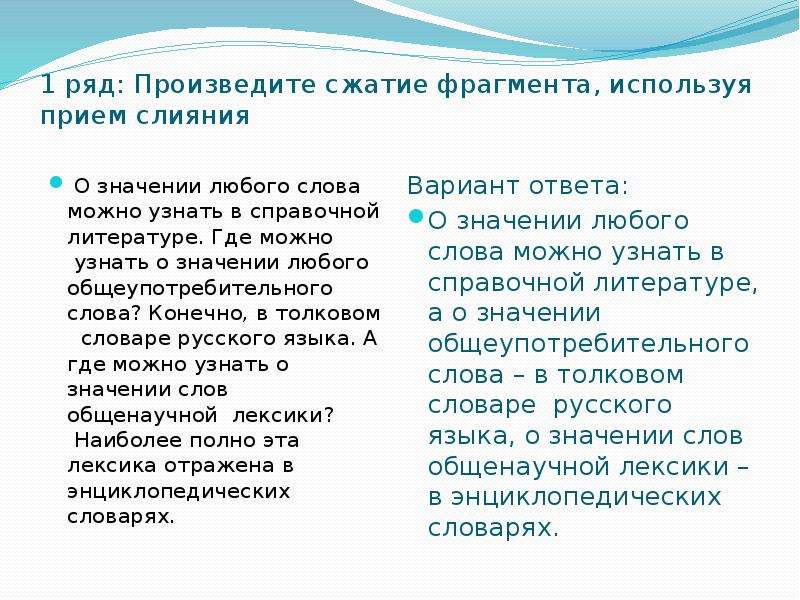 1 ряд: Произведите сжатие фрагмента, используя прием слияния

О значении любого слова можно узнать в справочной литературе. Где можно узнать о значении любого общеупотребительного слова? Конечно, в толковом словаре русского языка. А где можно узнать о значении слов общенаучной лексики? Наиболее полно эта лексика отражена в энциклопедических словарях.

Вариант ответа:

О значении любого слова можно узнать в справочной литературе, а о значении общеупотребительного слова – в толковом словаре русского языка, о значении слов общенаучной лексики – в энциклопедических словарях.